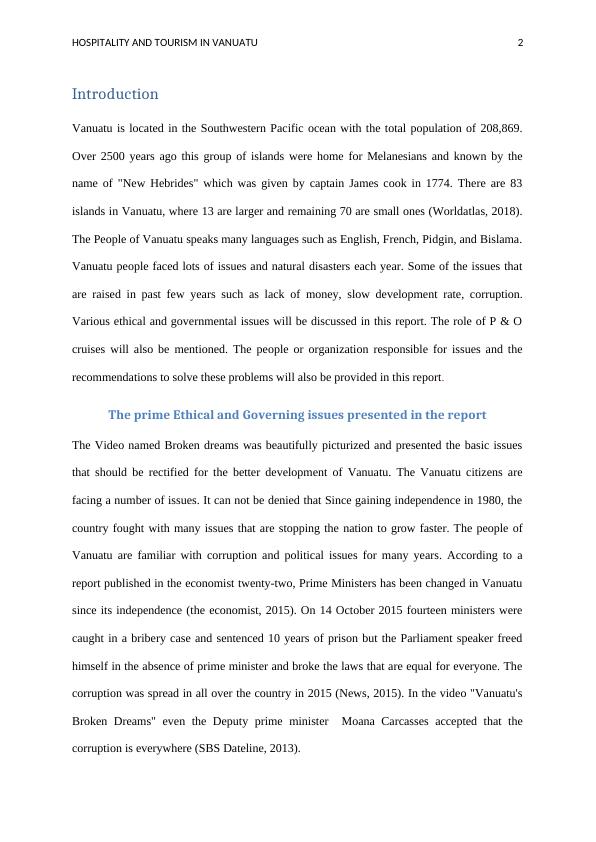 HOSPITALITY AND TOURISM IN VANUATU 2

Introduction

Vanuatu is located in the Southwestern Pacific ocean with the total population of 208,869. Over 2500 years ago this group of islands were home for Melanesians and known by the name of "New Hebrides" which was given by captain James cook in 1774. There are 83 islands in Vanuatu, where 13 are larger and remaining 70 are small ones (Worldatlas, 2018). The People of Vanuatu speaks many languages such as English, French, Pidgin, and Bislama. Vanuatu people faced lots of issues and natural disasters each year. Some of the issues that are raised in past few years such as lack of money, slow development rate, corruption. Various ethical and governmental issues will be discussed in this report. The role of P & O cruises will also be mentioned. The people or organization responsible for issues and the recommendations to solve these problems will also be provided in this report.

The prime Ethical and Governing issues presented in the report

The Video named Broken dreams was beautifully picturized and presented the basic issues that should be rectified for the better development of Vanuatu. The Vanuatu citizens are facing a number of issues. It can not be denied that Since gaining independence in 1980, the country fought with many issues that are stopping the nation to grow faster. The people of Vanuatu are familiar with corruption and political issues for many years. According to a report published in the economist twenty-two, Prime Ministers has been changed in Vanuatu since its independence (the economist, 2015). On 14 October 2015 fourteen ministers were caught in a bribery case and sentenced 10 years of prison but the Parliament speaker freed himself in the absence of prime minister and broke the laws that are equal for everyone. The corruption was spread in all over the country in 2015 (News, 2015). In the video "Vanuatu's Broken Dreams" even the Deputy prime minister Moana Carcasses accepted that the corruption is everywhere (SBS Dateline, 2013).